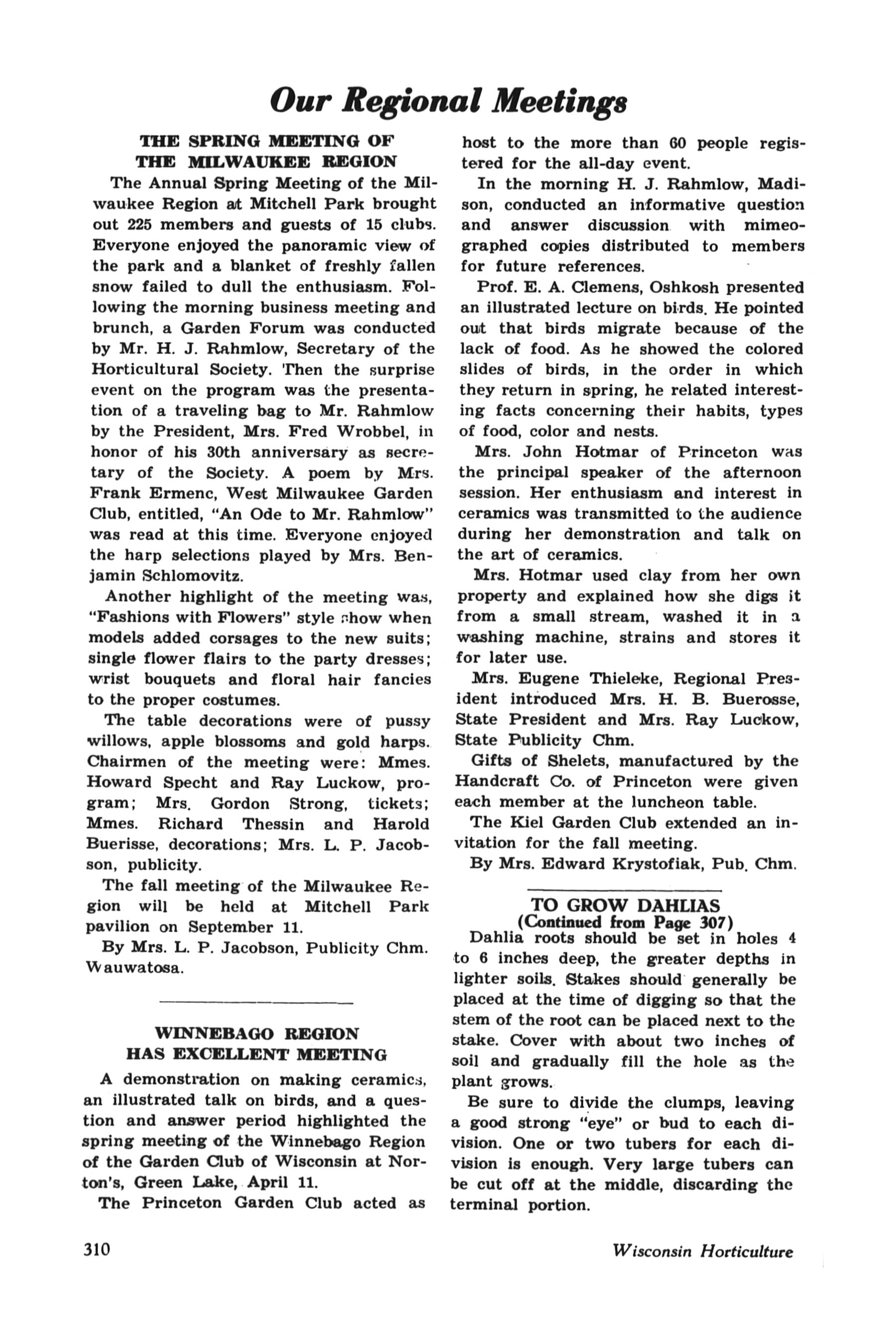 Our Regional Meetings

THE SPRING MEETING OF THE MILWAUKEE REGION

The Annual Spring Meeting of the Milwaukee Region at Mitchell Park brought out 225 members and guests of 15 clubs. Everyone enjoyed the panoramic view of the park and a blanket of freshly fallen snow failed to dull the enthusiasm. Following the morning business meeting and brunch, a Garden Forum was conducted by Mr. H. J. Rahmlow, Secretary of the Horticultural Society. Then the surprise event on the program was the presentation of a traveling bag to Mr. Rahmlow by the President, Mrs. Fred Wrobbel, in honor of his 30th anniversary as secretary of the Society. A poem by Mrs. Frank Ermenc, West Milwaukee Garden Club, entitled, "An Ode to Mr. Rahmlow" was read at this time. Everyone enjoyed the harp selections played by Mrs. Benjamin Schlomovitz.

Another highlight of the meeting was, "Fashions with Flowers" style show when models added corsages to the new suits; single flower flairs to the party dresses; wrist bouquets and floral hair fancies to the proper costumes.

The table decorations were of pussy willows, apple blossoms and gold harps. Chairmen of the meeting were: Mmes. Howard Specht and Ray Luckow, program; Mrs. Gordon Strong, tickets; Mmes. Richard Thessin and Harold Buerisse, decorations; Mrs. L. P. Jacobson, publicity.

The fall meeting of the Milwaukee Region will be held at Mitchell Park pavilion on September 11.

By Mrs. L. P. Jacobson, Publicity Chm. Wauwatosa.

WINNEBAGO REGION HAS EXCELLENT MEETING

A demonstration on making ceramics, an illustrated talk on birds, and a question and answer period highlighted the spring meeting of the Winnebago Region of the Garden Club of Wisconsin at Norton's, Green Lake, April 11.

The Princeton Garden Club acted as host to the more than 60 people registered for the all-day event.

In the morning H. J. Rahmlow, Madison, conducted an informative question and answer discussion with mimeographed copies distributed to members for future references.

Prof. E. A. Clemens, Oshkosh presented an illustrated lecture on birds. He pointed out that birds migrate because of the lack of food. As he showed the colored slides of birds, in the order in which they return in spring, he related interesting facts concerning their habits, types of food, color and nests.

Mrs. John Hotmar of Princeton was the principal speaker of the afternoon session. Her enthusiasm and interest in ceramics was transmitted to the audience during her demonstration and talk on the art of ceramics.

Mrs. Hotmar used clay from her own property and explained how she digs it from a small stream, washed it in a washing machine, strains and stores it for later use.

Mrs. Eugene Thieleke, Regional President introduced Mrs. H. B. Buerosse, State President and Mrs. Ray Luckow, State Publicity Chm.

Gifts of Shelets, manufactured by the Handcraft Co. of Princeton were given each member at the luncheon table.

The Kiel Garden Club extended an invitation for the fall meeting.

By Mrs. Edward Krystofiak, Pub. Chm.

TO GROW DAHLIAS
(Continued from Page 307)

Dahlia roots should be set in holes 4 to 6 inches deep, the greater depths in lighter soils. Stakes should generally be placed at the time of digging so that the stem of the root can be placed next to the stake. Cover with about two inches of soil and gradually fill the hole as the plant grows.

Be sure to divide the clumps, leaving a good strong "eye" or bud to each division. One or two tubers for each division is enough. Very large tubers can be cut off at the middle, discarding the terminal portion.

310

Wisconsin Horticulture